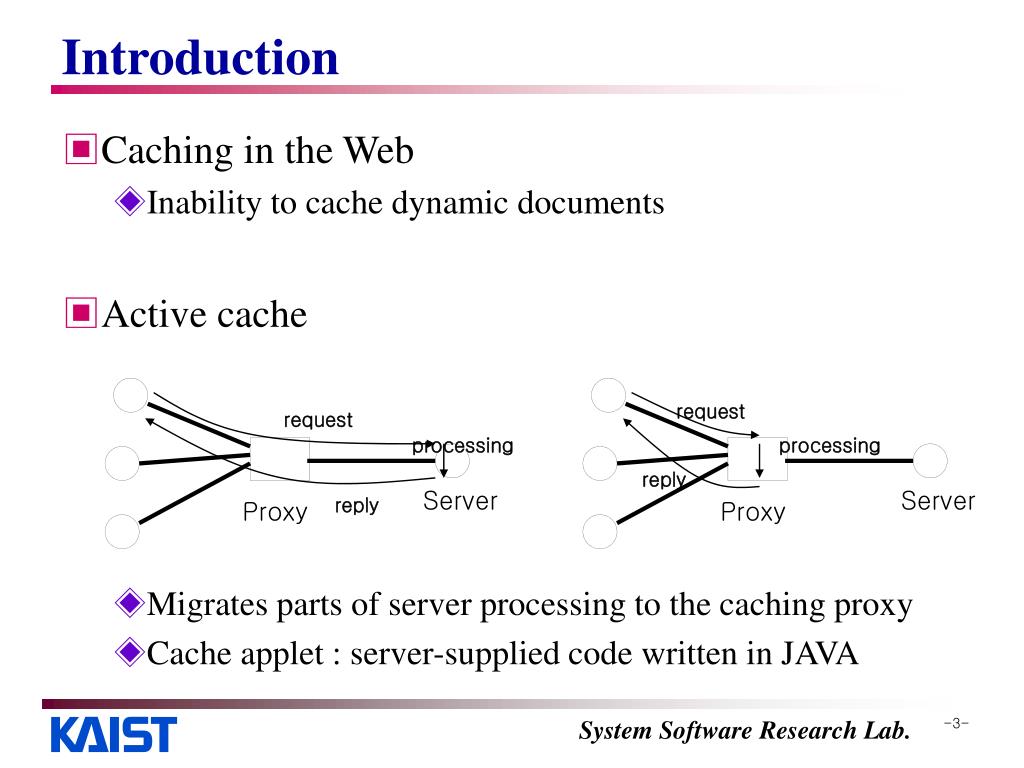 Introduction

Caching in the Web

Inability to cache dynamic documents

Active cache

request

processing

Proxy

reply

Server

request

processing

reply

Proxy

Server

Migrates parts of server processing to the caching proxy

Cache applet : server-supplied code written in JAVA

KAIST

System Software Research Lab.

-3-